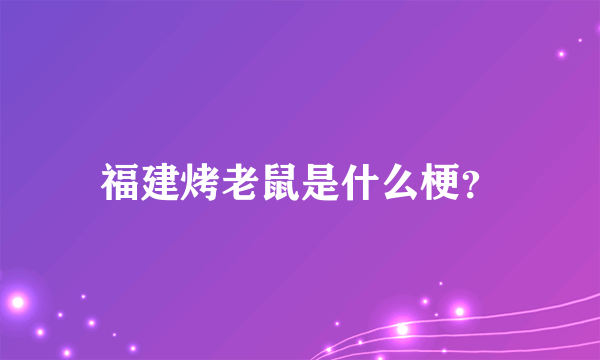 福建烤老鼠是什么梗?